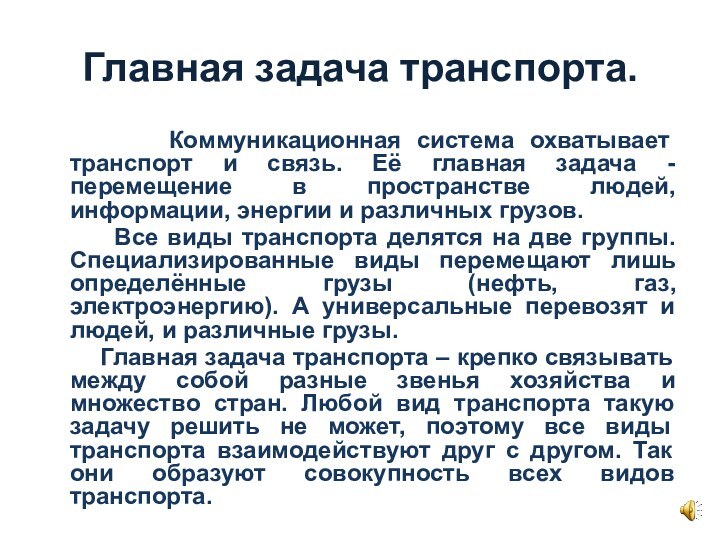 Главная задача транспорта.

Коммуникационная система охватывает транспорт и связь. Её главная задача - перемещение в пространстве людей, информации, энергии и различных грузов.

Все виды транспорта делятся на две группы. Специализированные виды перемещают лишь определённые грузы (нефть, газ, электроэнергию). А универсальные перевозят и людей, и различные грузы.

Главная задача транспорта – крепко связывать между собой разные звенья хозяйства и множество стран. Любой вид транспорта такую задачу решить не может, поэтому все виды транспорта взаимодействуют друг с другом. Так они образуют совокупность всех видов транспорта.